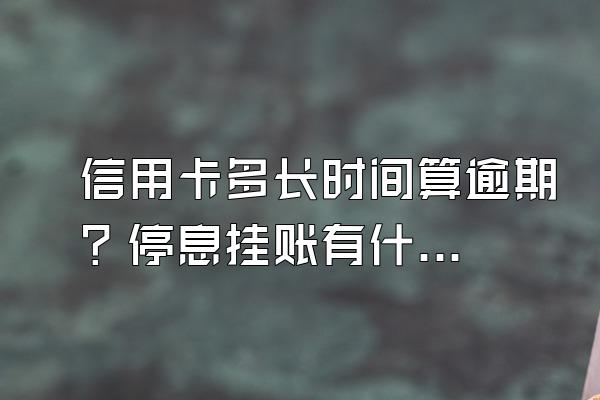 信用卡多长时间算逾期？停息挂账有什...